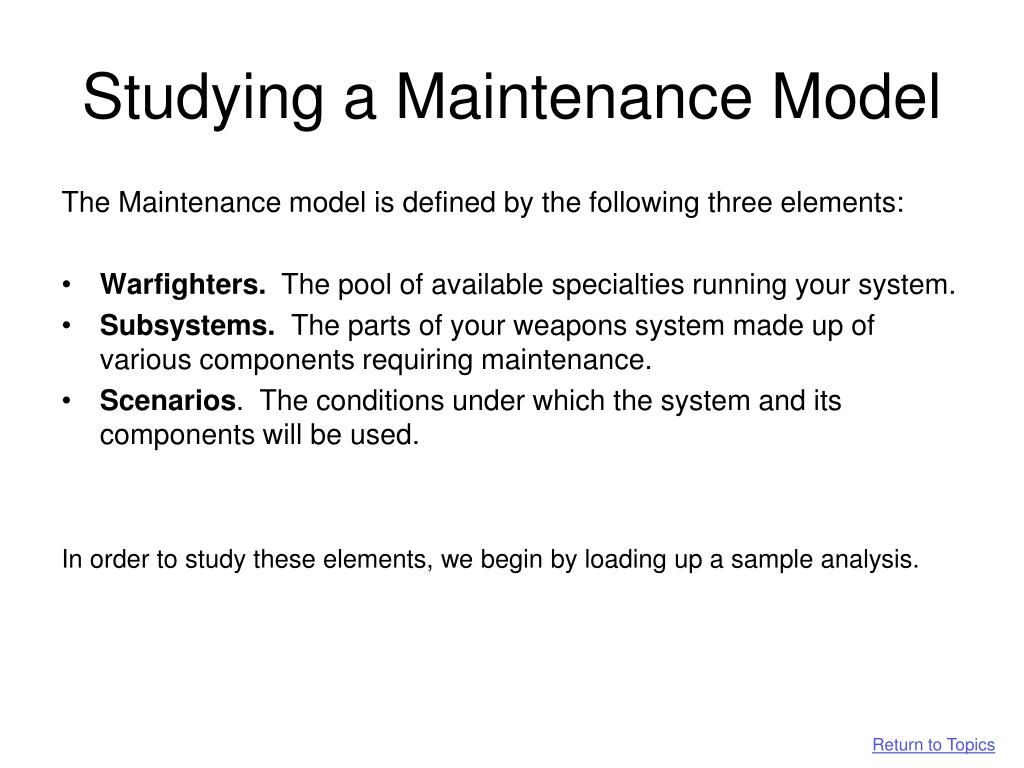 Studying a Maintenance Model

The Maintenance model is defined by the following three elements:

• Warfighters.  The pool of available specialties running your system.
• Subsystems.  The parts of your weapons system made up of various components requiring maintenance.
• Scenarios.  The conditions under which the system and its components will be used.

In order to study these elements, we begin by loading up a sample analysis.

Return to Topics